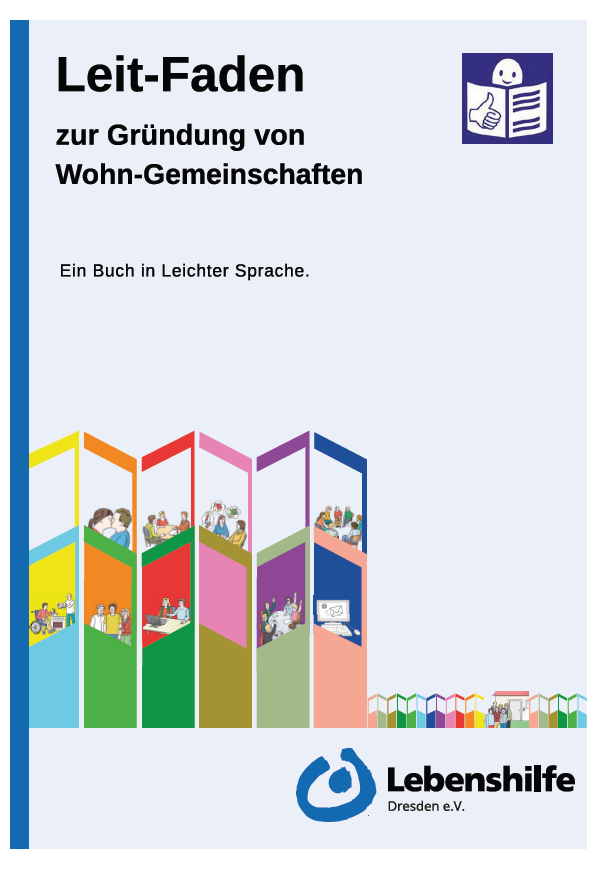 Leit-Faden

zur Gründung von Wohn-Gemeinschaften

Ein Buch in Leichter Sprache.

Lebenshilfe
Dresden e.V.